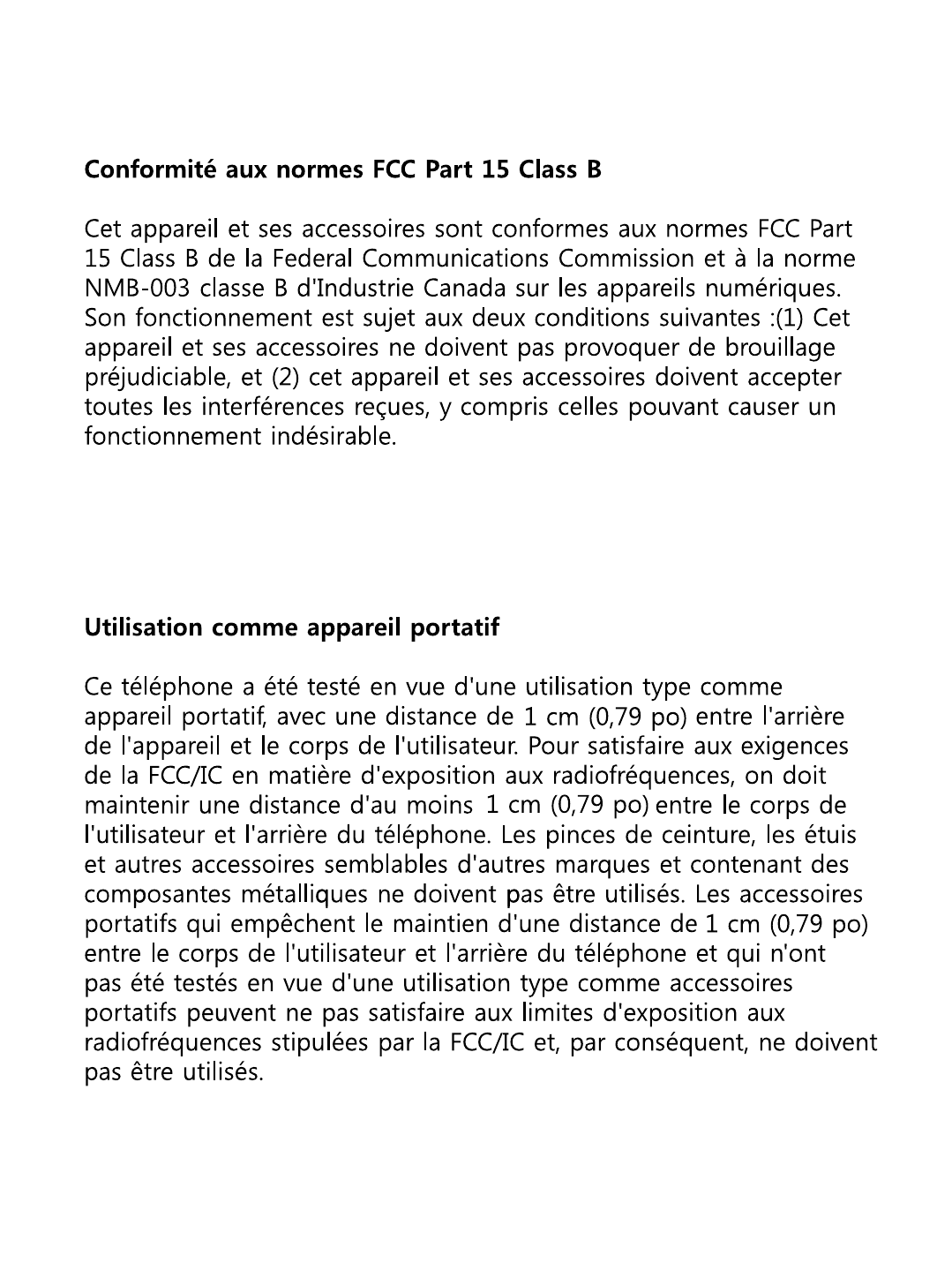 Conformité aux normes FCC Part 15 Class B

Cet appareil et ses accessoires sont conformes aux normes FCC Part 15 Class B de la Federal Communications Commission et à la norme NMB-003 classe B d'Industrie Canada sur les appareils numériques. Son fonctionnement est sujet aux deux conditions suivantes :(1) Cet appareil et ses accessoires ne doivent pas provoquer de brouillage préjudiciable, et (2) cet appareil et ses accessoires doivent accepter toutes les interférences reçues, y compris celles pouvant causer un fonctionnement indésirable.

Utilisation comme appareil portatif

Ce téléphone a été testé en vue d'une utilisation type comme appareil portatif, avec une distance de 1 cm (0,79 po) entre l'arrière de l'appareil et le corps de l'utilisateur. Pour satisfaire aux exigences de la FCC/IC en matière d'exposition aux radiofréquences, on doit maintenir une distance d'au moins 1 cm (0,79 po) entre le corps de l'utilisateur et l'arrière du téléphone. Les pinces de ceinture, les étuis et autres accessoires semblables d'autres marques et contenant des composantes métalliques ne doivent pas être utilisés. Les accessoires portatifs qui empêchent le maintien d'une distance de 1 cm (0,79 po) entre le corps de l'utilisateur et l'arrière du téléphone et qui n'ont pas été testés en vue d'une utilisation type comme accessoires portatifs peuvent ne pas satisfaire aux limites d'exposition aux radiofréquences stipulées par la FCC/IC et, par conséquent, ne doivent pas être utilisés.